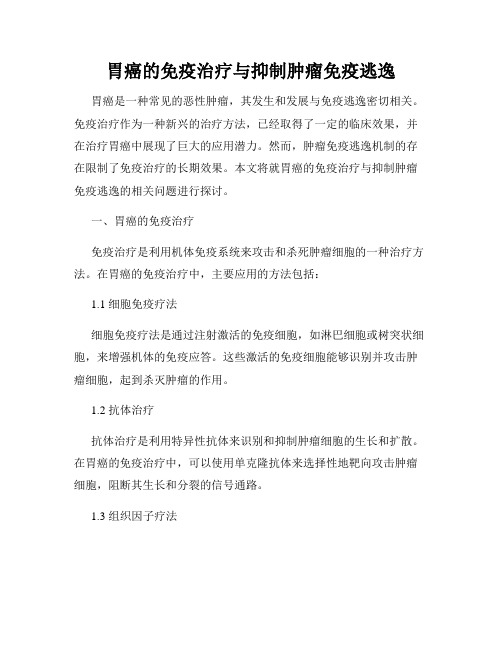 胃癌的免疫治疗与抑制肿瘤免疫逃逸

胃癌是一种常见的恶性肿瘤，其发生和发展与免疫逃逸密切相关。免疫治疗作为一种新兴的治疗方法，已经取得了一定的临床效果，并在治疗胃癌中展现了巨大的应用潜力。然而，肿瘤免疫逃逸机制的存在限制了免疫治疗的长期效果。本文将就胃癌的免疫治疗与抑制肿瘤免疫逃逸的相关问题进行探讨。

一、胃癌的免疫治疗

免疫治疗是利用机体免疫系统来攻击和杀死肿瘤细胞的一种治疗方法。在胃癌的免疫治疗中，主要应用的方法包括：

1.1 细胞免疫疗法

细胞免疫疗法是通过注射激活的免疫细胞，如淋巴细胞或树突状细胞，来增强机体的免疫应答。这些激活的免疫细胞能够识别并攻击肿瘤细胞，起到杀灭肿瘤的作用。

1.2 抗体治疗

抗体治疗是利用特异性抗体来识别和抑制肿瘤细胞的生长和扩散。在胃癌的免疫治疗中，可以使用单克隆抗体来选择性地靶向攻击肿瘤细胞，阻断其生长和分裂的信号通路。

1.3 组织因子疗法